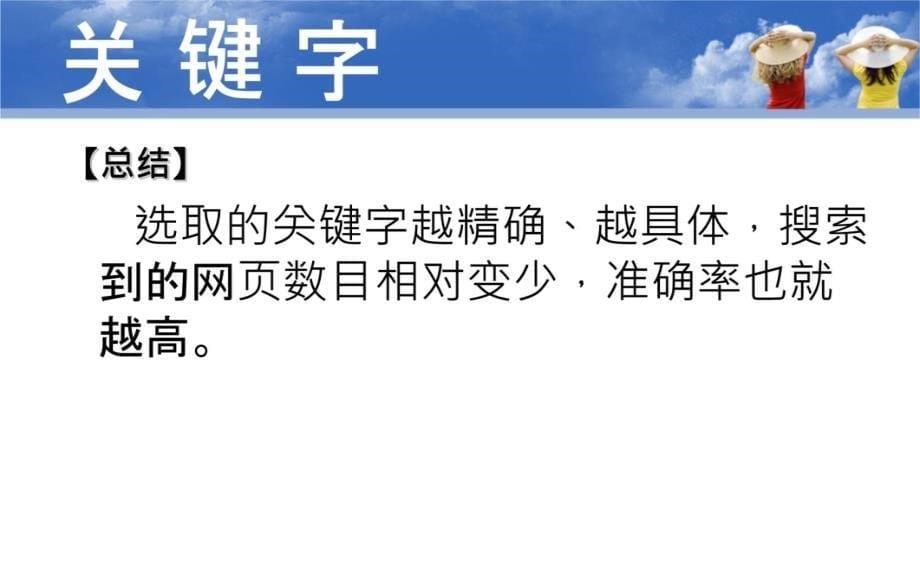 关键字

【总结】

选取的关键字越精确、越具体，搜索到的网页数目相对变少，准确率也就越高。